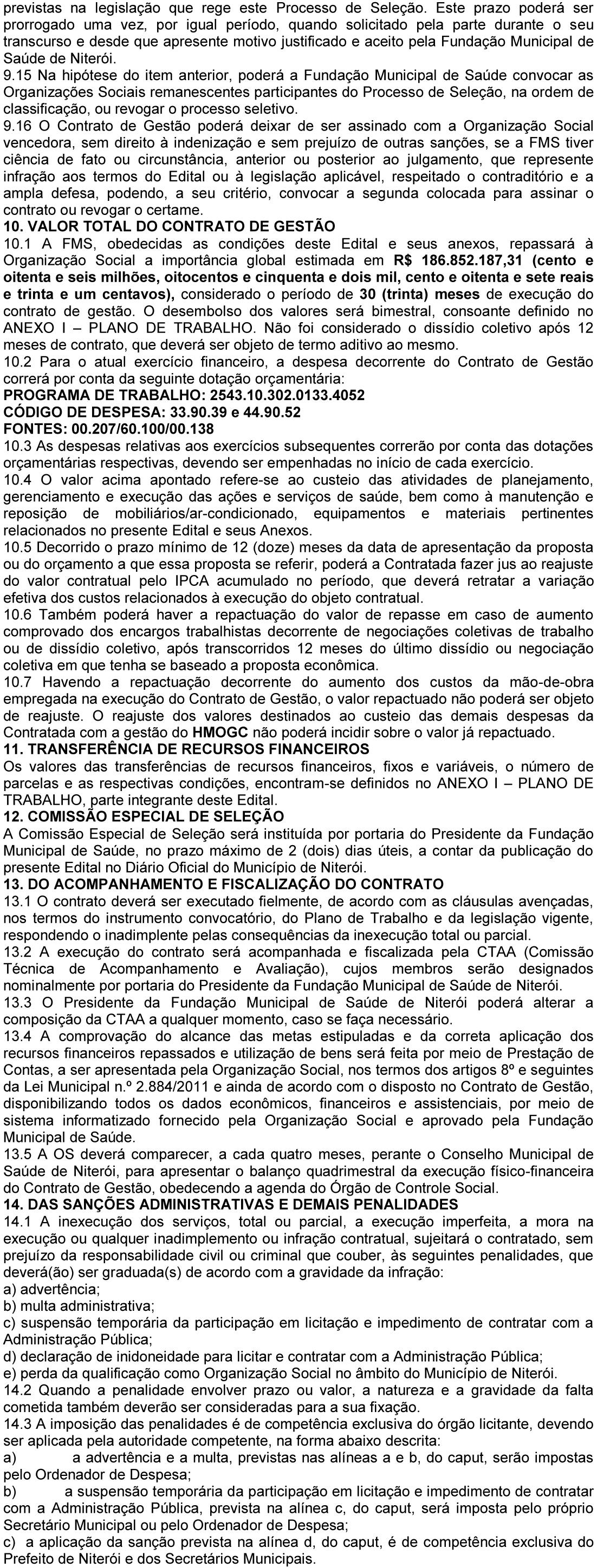 previstas na legislação que rege este Processo de Seleção. Este prazo poderá ser prorrogado uma vez, por igual período, quando solicitado pela parte durante o seu transcurso e desde que apresente motivo justificado e aceito pela Fundação Municipal de Saúde de Niterói.
9.15 Na hipótese do item anterior, poderá a Fundação Municipal de Saúde convocar as Organizações Sociais remanescentes participantes do Processo de Seleção, na ordem de classificação, ou revogar o processo seletivo.
9.16 O Contrato de Gestão poderá deixar de ser assinado com a Organização Social vencedora, sem direito à indenização e sem prejuízo de outras sanções, se a FMS tiver ciência de fato ou circunstância, anterior ou posterior ao julgamento, que represente infração aos termos do Edital ou à legislação aplicável, respeitado o contraditório e a ampla defesa, podendo, a seu critério, convocar a segunda colocada para assinar o contrato ou revogar o certame.
10. VALOR TOTAL DO CONTRATO DE GESTÃO
10.1 A FMS, obedecidas as condições deste Edital e seus anexos, repassará à Organização Social a importância global estimada em R$ 186.852.187,31 (cento e oitenta e seis milhões, oitocentos e cinquenta e dois mil, cento e oitenta e sete reais e trinta e um centavos), considerado o período de 30 (trinta) meses de execução do contrato de gestão. O desembolso dos valores será bimestral, consoante definido no ANEXO I – PLANO DE TRABALHO. Não foi considerado o dissídio coletivo após 12 meses de contrato, que deverá ser objeto de termo aditivo ao mesmo.
10.2 Para o atual exercício financeiro, a despesa decorrente do Contrato de Gestão correrá por conta da seguinte dotação orçamentária:
PROGRAMA DE TRABALHO: 2543.10.302.0133.4052
CÓDIGO DE DESPESA: 33.90.39 e 44.90.52
FONTES: 00.207/60.100/00.138
10.3 As despesas relativas aos exercícios subsequentes correrão por conta das dotações orçamentárias respectivas, devendo ser empenhadas no início de cada exercício.
10.4 O valor acima apontado refere-se ao custeio das atividades de planejamento, gerenciamento e execução das ações e serviços de saúde, bem como à manutenção e reposição de mobiliários/ar-condicionado, equipamentos e materiais pertinentes relacionados no presente Edital e seus Anexos.
10.5 Decorrido o prazo mínimo de 12 (doze) meses da data de apresentação da proposta ou do orçamento a que essa proposta se referir, poderá a Contratada fazer jus ao reajuste do valor contratual pelo IPCA acumulado no período, que deverá retratar a variação efetiva dos custos relacionados à execução do objeto contratual.
10.6 Também poderá haver a repactuação do valor de repasse em caso de aumento comprovado dos encargos trabalhistas decorrente de negociações coletivas de trabalho ou de dissídio coletivo, após transcorridos 12 meses do último dissídio ou negociação coletiva em que tenha se baseado a proposta econômica.
10.7 Havendo a repactuação decorrente do aumento dos custos da mão-de-obra empregada na execução do Contrato de Gestão, o valor repactuado não poderá ser objeto de reajuste. O reajuste dos valores destinados ao custeio das demais despesas da Contratada com a gestão do HMOGC não poderá incidir sobre o valor já repactuado.
11. TRANSFERÊNCIA DE RECURSOS FINANCEIROS
Os valores das transferências de recursos financeiros, fixos e variáveis, o número de parcelas e as respectivas condições, encontram-se definidos no ANEXO I – PLANO DE TRABALHO, parte integrante deste Edital.
12. COMISSÃO ESPECIAL DE SELEÇÃO
A Comissão Especial de Seleção será instituída por portaria do Presidente da Fundação Municipal de Saúde, no prazo máximo de 2 (dois) dias úteis, a contar da publicação do presente Edital no Diário Oficial do Município de Niterói.
13. DO ACOMPANHAMENTO E FISCALIZAÇÃO DO CONTRATO
13.1 O contrato deverá ser executado fielmente, de acordo com as cláusulas avençadas, nos termos do instrumento convocatório, do Plano de Trabalho e da legislação vigente, respondendo o inadimplente pelas consequências da inexecução total ou parcial.
13.2 A execução do contrato será acompanhada e fiscalizada pela CTAA (Comissão Técnica de Acompanhamento e Avaliação), cujos membros serão designados nominalmente por portaria do Presidente da Fundação Municipal de Saúde de Niterói.
13.3 O Presidente da Fundação Municipal de Saúde de Niterói poderá alterar a composição da CTAA a qualquer momento, caso se faça necessário.
13.4 A comprovação do alcance das metas estipuladas e da correta aplicação dos recursos financeiros repassados e utilização de bens será feita por meio de Prestação de Contas, a ser apresentada pela Organização Social, nos termos dos artigos 8º e seguintes da Lei Municipal n.º 2.884/2011 e ainda de acordo com o disposto no Contrato de Gestão, disponibilizando todos os dados econômicos, financeiros e assistenciais, por meio de sistema informatizado fornecido pela Organização Social e aprovado pela Fundação Municipal de Saúde.
13.5 A OS deverá comparecer, a cada quatro meses, perante o Conselho Municipal de Saúde de Niterói, para apresentar o balanço quadrimestral da execução físico-financeira do Contrato de Gestão, obedecendo a agenda do Órgão de Controle Social.
14. DAS SANÇÕES ADMINISTRATIVAS E DEMAIS PENALIDADES
14.1 A inexecução dos serviços, total ou parcial, a execução imperfeita, a mora na execução ou qualquer inadimplemento ou infração contratual, sujeitará o contratado, sem prejuízo da responsabilidade civil ou criminal que couber, às seguintes penalidades, que deverá(ão) ser graduada(s) de acordo com a gravidade da infração:
a) advertência;
b) multa administrativa;
c) suspensão temporária da participação em licitação e impedimento de contratar com a Administração Pública;
d) declaração de inidoneidade para licitar e contratar com a Administração Pública;
e) perda da qualificação como Organização Social no âmbito do Município de Niterói.
14.2 Quando a penalidade envolver prazo ou valor, a natureza e a gravidade da falta cometida também deverão ser consideradas para a sua fixação.
14.3 A imposição das penalidades é de competência exclusiva do órgão licitante, devendo ser aplicada pela autoridade competente, na forma abaixo descrita:
a) a advertência e a multa, previstas nas alíneas a e b, do caput, serão impostas pelo Ordenador de Despesa;
b) a suspensão temporária da participação em licitação e impedimento de contratar com a Administração Pública, prevista na alínea c, do caput, será imposta pelo próprio Secretário Municipal ou pelo Ordenador de Despesa;
c) a aplicação da sanção prevista na alínea d, do caput, é de competência exclusiva do Prefeito de Niterói e dos Secretários Municipais.